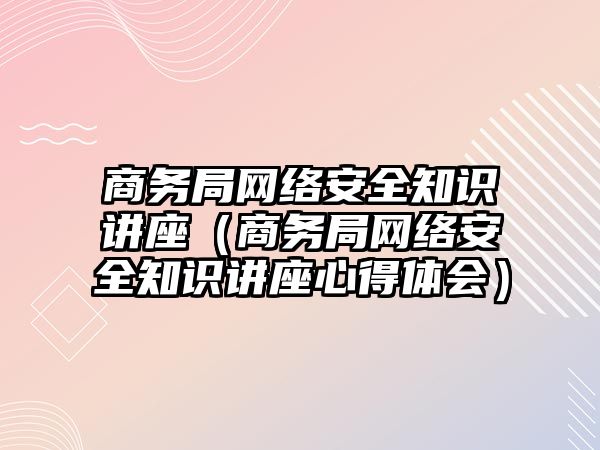 商务局网络安全知识讲座（商务局网络安全知识讲座心得体会）